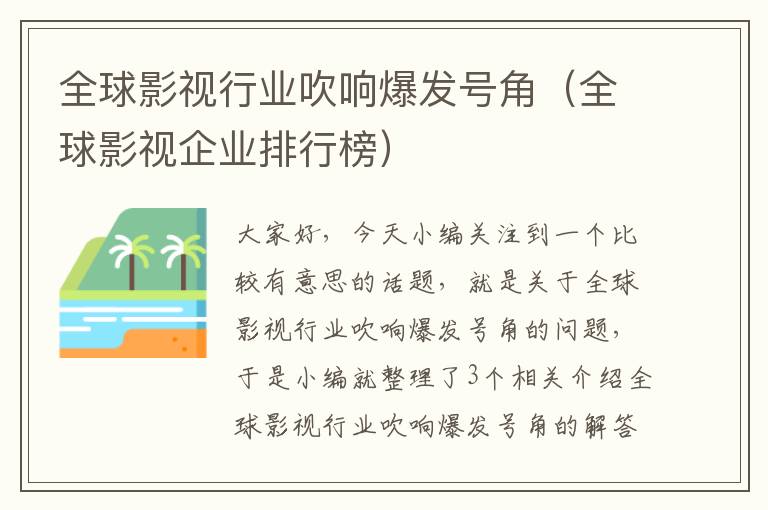 全球影视行业吹响爆发号角（全球影视企业排行榜）

大家好，今天小编关注到一个比较有意思的话题，就是关于全球影视行业吹响爆发号角的问题，于是小编就整理了3个相关介绍全球影视行业吹响爆发号角的解答